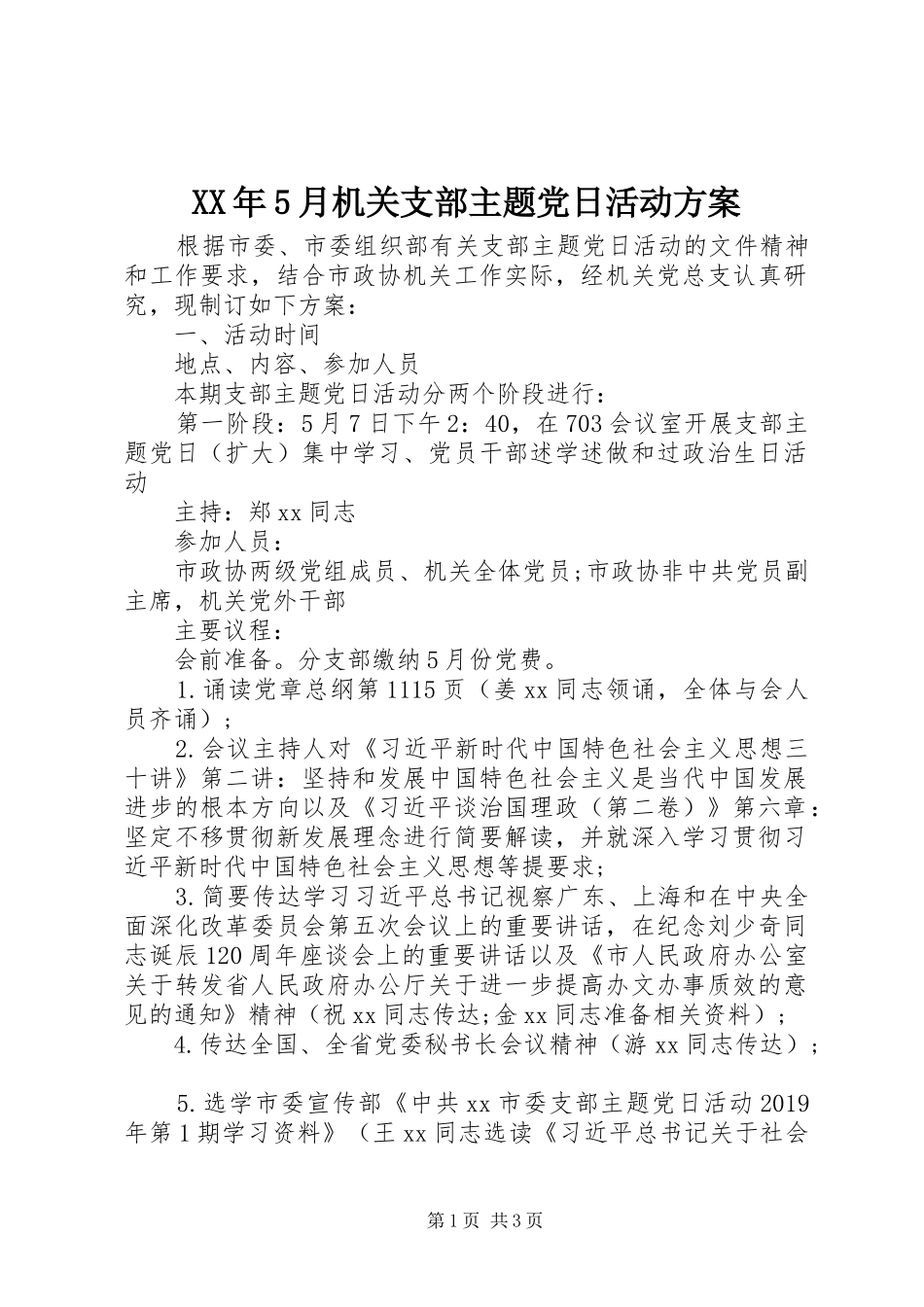 XX年5月机关支部主题党日活动方案

根据市委、市委组织部有关支部主题党日活动的文件精神和工作要求，结合市政协机关工作实际，经机关党总支认真研究，现制订如下方案：

一、活动时间

地点、内容、参加人员

本期支部主题党日活动分两个阶段进行：

第一阶段：5月7日下午2：40，在703会议室开展支部主题党日（扩大）集中学习、党员干部述学述做和过政治生日活动

主持：郑xx同志

参加人员：

市政协两级党组成员、机关全体党员;市政协非中共党员副主席，机关党外干部

主要议程：

会前准备。分支部缴纳5月份党费。

1.诵读党章总纲第1115页（姜xx同志领诵，全体与会人员齐诵）；

2.会议主持人对《习近平新时代中国特色社会主义思想三十讲》第二讲：坚持和发展中国特色社会主义是当代中国发展进步的根本方向以及《习近平谈治国理政（第二卷）》第六章：坚定不移贯彻新发展理念进行简要解读，并就深入学习贯彻习近平新时代中国特色社会主义思想等提要求;

3.简要传达学习习近平总书记视察广东、上海和在中央全面深化改革委员会第五次会议上的重要讲话，在纪念刘少奇同志诞辰120周年座谈会上的重要讲话以及《市人民政府办公室关于转发省人民政府办公厅关于进一步提高办文办事质效的意见的通知》精神（祝xx同志传达;金xx同志准备相关资料）；

4.传达全国、全省党委秘书长会议精神（游xx同志传达）；

5.选学市委宣传部《中共xx市委支部主题党日活动2019年第1期学习资料》（王xx同志选读《习近平总书记关于社会

第1页 共3页